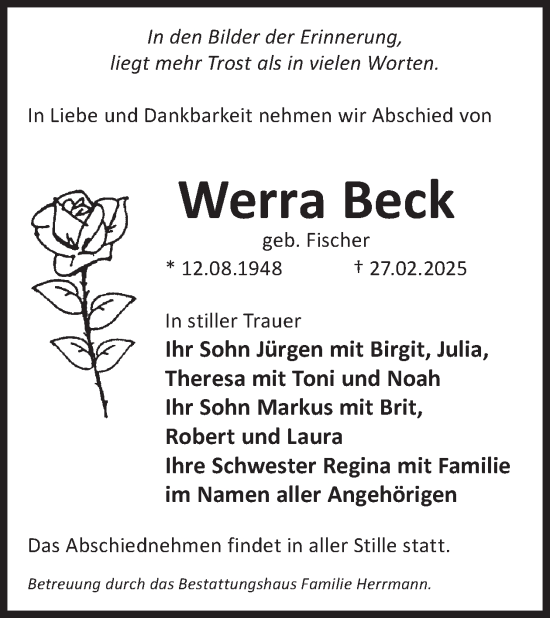 In den Bilder der Erinnerung,
liegt mehr Trost als in vielen Worten.

In Liebe und Dankbarkeit nehmen wir Abschied von

Werra Beck

geb. Fischer

* 12.08.1948 † 27.02.2025

In stiller Trauer
Ihr Sohn Jürgen mit Birgit, Julia,
Theresa mit Toni und Noah
Ihr Sohn Markus mit Brit,
Robert und Laura
Ihre Schwester Regina mit Familie
im Namen aller Angehörigen

Das Abschiednehmen findet in aller Stille statt.

Betreuung durch das Bestattungshaus Familie Herrmann.